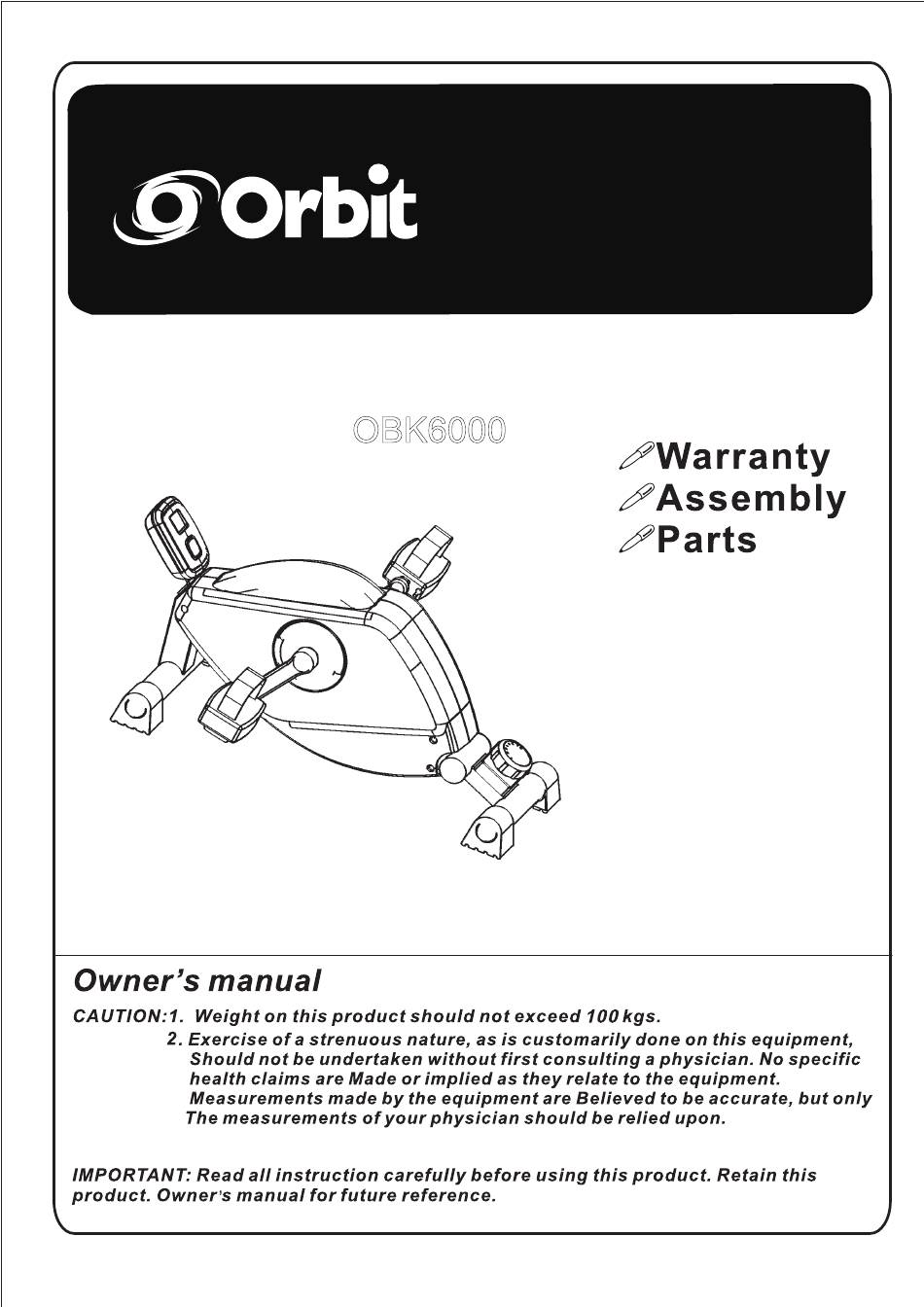 Orbit

OBK6000

Warranty
Assembly
Parts

Owner's manual

CAUTION:1. Weight on this product should not exceed 100 kgs.
2. Exercise of a strenuous nature, as is customarily done on this equipment, Should not be undertaken without first consulting a physician. No specific health claims are Made or implied as they relate to the equipment. Measurements made by the equipment are Believed to be accurate, but only The measurements of your physician should be relied upon.

IMPORTANT: Read all instruction carefully before using this product. Retain this product. Owner's manual for future reference.